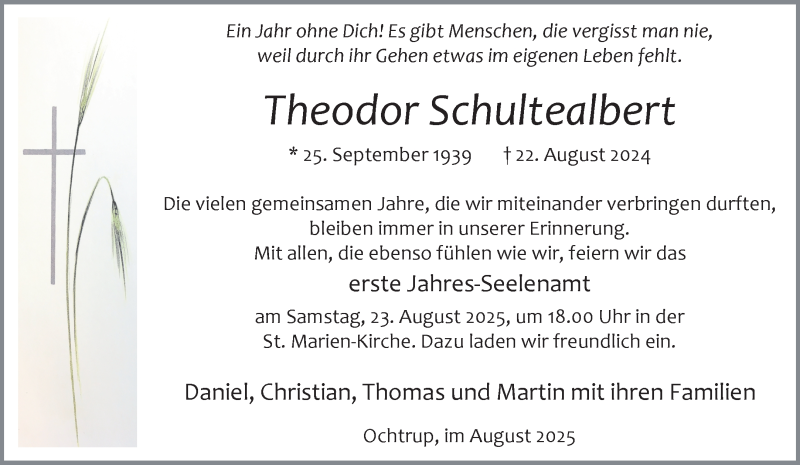 Ein Jahr ohne Dich! Es gibt Menschen, die vergisst man nie, weil durch ihr Gehen etwas im eigenen Leben fehlt.

Theodor Schultealbert

* 25. September 1939 † 22. August 2024

Die vielen gemeinsamen Jahre, die wir miteinander verbringen durften, bleiben immer in unserer Erinnerung.
Mit allen, die ebenso fühlen wie wir, feiern wir das

erste Jahres-Seelenamt

am Samstag, 23. August 2025, um 18.00 Uhr in der St. Marien-Kirche. Dazu laden wir freundlich ein.

Daniel, Christian, Thomas und Martin mit ihren Familien

Ochtrup, im August 2025